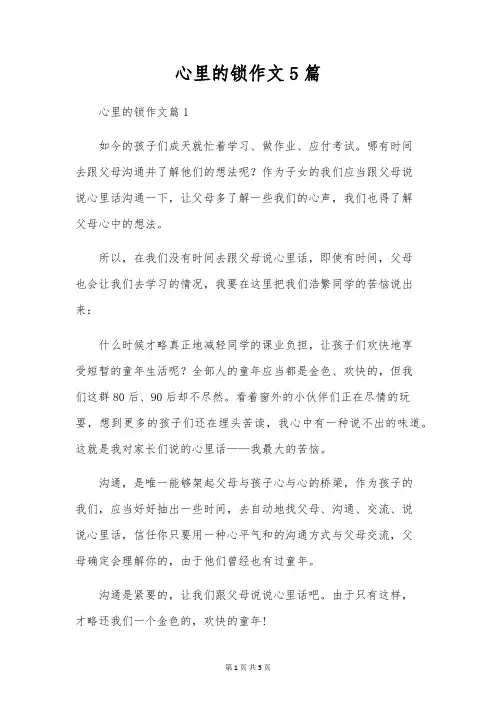 心里的锁作文5篇

心里的锁作文篇1

如今的孩子们成天就忙着学习、做作业、应付考试。哪有时间去跟父母沟通并了解他们的想法呢？作为子女的我们应当跟父母说说心里话沟通一下，让父母多了解一些我们的心声，我们也得了解父母心中的想法。

所以，在我们没有时间去跟父母说心里话，即使有时间，父母也会让我们去学习的情况，我要在这里把我们浩繁同学的苦恼说出来：

什么时候才略真正地减轻同学的课业负担，让孩子们欢快地享受短暂的童年生活呢？全部人的童年应当都是金色、欢快的，但我们这群80后、90后却不尽然。看着窗外的小伙伴们正在尽情的玩耍，想到更多的孩子们还在埋头苦读，我心中有一种说不出的味道。这就是我对家长们说的心里话——我最大的苦恼。

沟通，是唯一能够架起父母与孩子心与心的桥梁，作为孩子的我们，应当好好抽出一些时间，去自动地找父母、沟通、交流、说说心里话，信任你只要用一种心平气和的沟通方式与父母交流，父母确定会理解你的，由于他们曾经也有过童年。

沟通是紧要的，让我们跟父母说说心里话吧。由于只有这样，才略还我们一个金色的，欢快的童年！

第1页 共5页